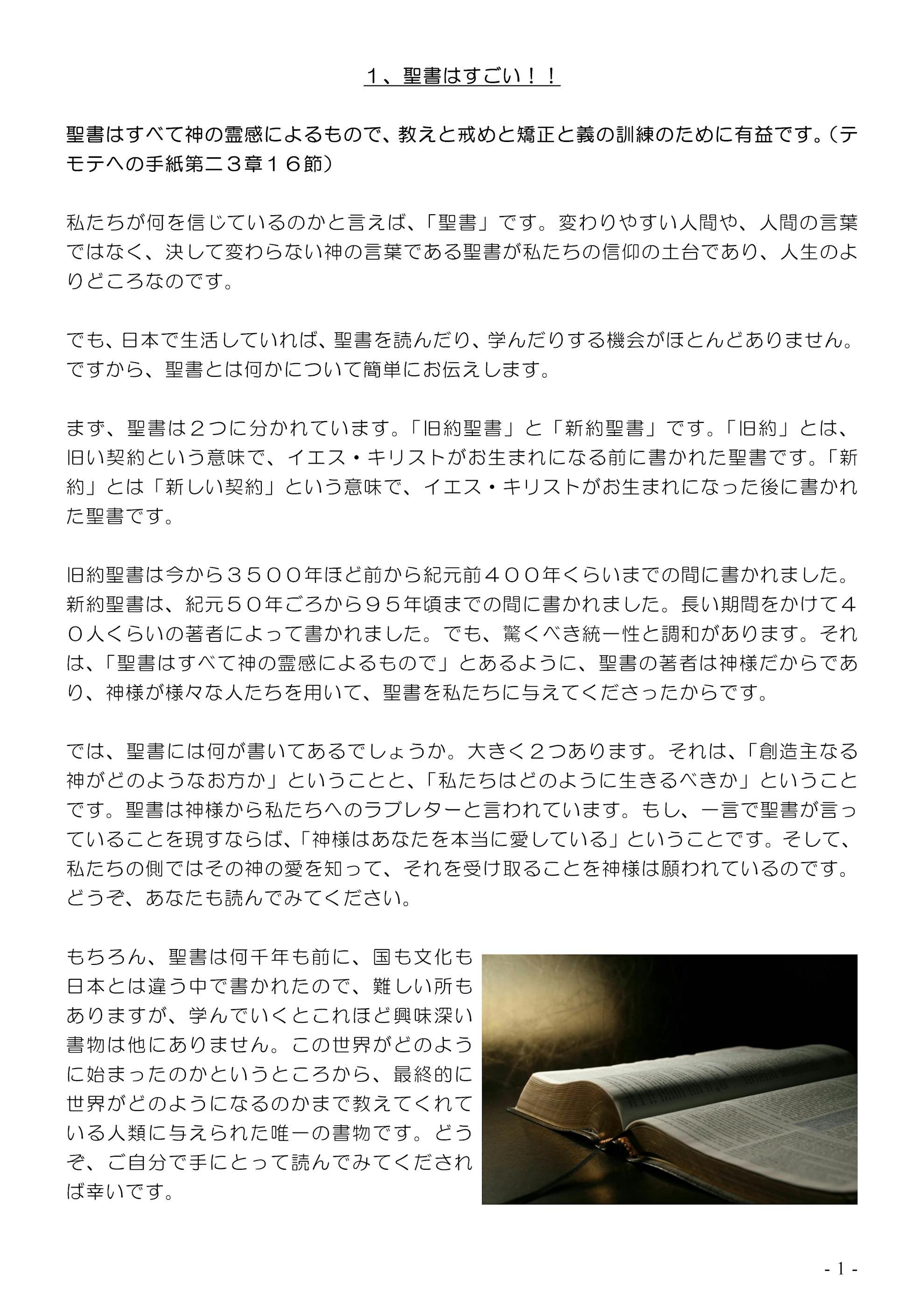 １、聖書はすごい！！

聖書はすべて神の霊感によるもので、教えと戒めと矯正と義の訓練のために有益です。（テモテへの手紙第二３章１６節）

私たちが何を信じているのかと言えば、「聖書」です。変わりやすい人間や、人間の言葉ではなく、決して変わらない神の言葉である聖書が私たちの信仰の土台であり、人生のよりどころなのです。

でも、日本で生活していれば、聖書を読んだり、学んだりする機会がほとんどありません。ですから、聖書とは何かについて簡単にお伝えします。

まず、聖書は２つに分かれています。「旧約聖書」と「新約聖書」です。「旧約」とは、旧い契約という意味で、イエス・キリストがお生まれになる前に書かれた聖書です。「新約」とは「新しい契約」という意味で、イエス・キリストがお生まれになった後に書かれた聖書です。

旧約聖書は今から３５００年ほど前から紀元前４００年くらいまでの間に書かれました。新約聖書は、紀元５０年ごろから９５年頃までの間に書かれました。長い期間をかけて４０人くらいの著者によって書かれました。でも、驚くべき統一性と調和があります。それは、「聖書はすべて神の霊感によるもので」とあるように、聖書の著者は神様だからであり、神様が様々な人たちを用いて、聖書を私たちに与えてくださったからです。

では、聖書には何が書いてあるでしょうか。大きく２つあります。それは、「創造主なる神がどのようなお方か」ということと、「私たちはどのように生きるべきか」ということです。聖書は神様から私たちへのラブレターと言われています。もし、一言で聖書が言っていることを現すならば、「神様はあなたを本当に愛している」ということです。そして、私たちの側ではその神の愛を知って、それを受け取ることを神様は願われているのです。どうぞ、あなたも読んでみてください。

もちろん、聖書は何千年も前に、国も文化も日本とは違う中で書かれたので、難しい所もありますが、学んでいくとこれほど興味深い書物は他にありません。この世界がどのように始まったのかというところから、最終的に世界がどのようになるのかまで教えてくれている人類に与えられた唯一の書物です。どうぞ、ご自分で手にとって読んでみてくだされば幸いです。

- 1 -